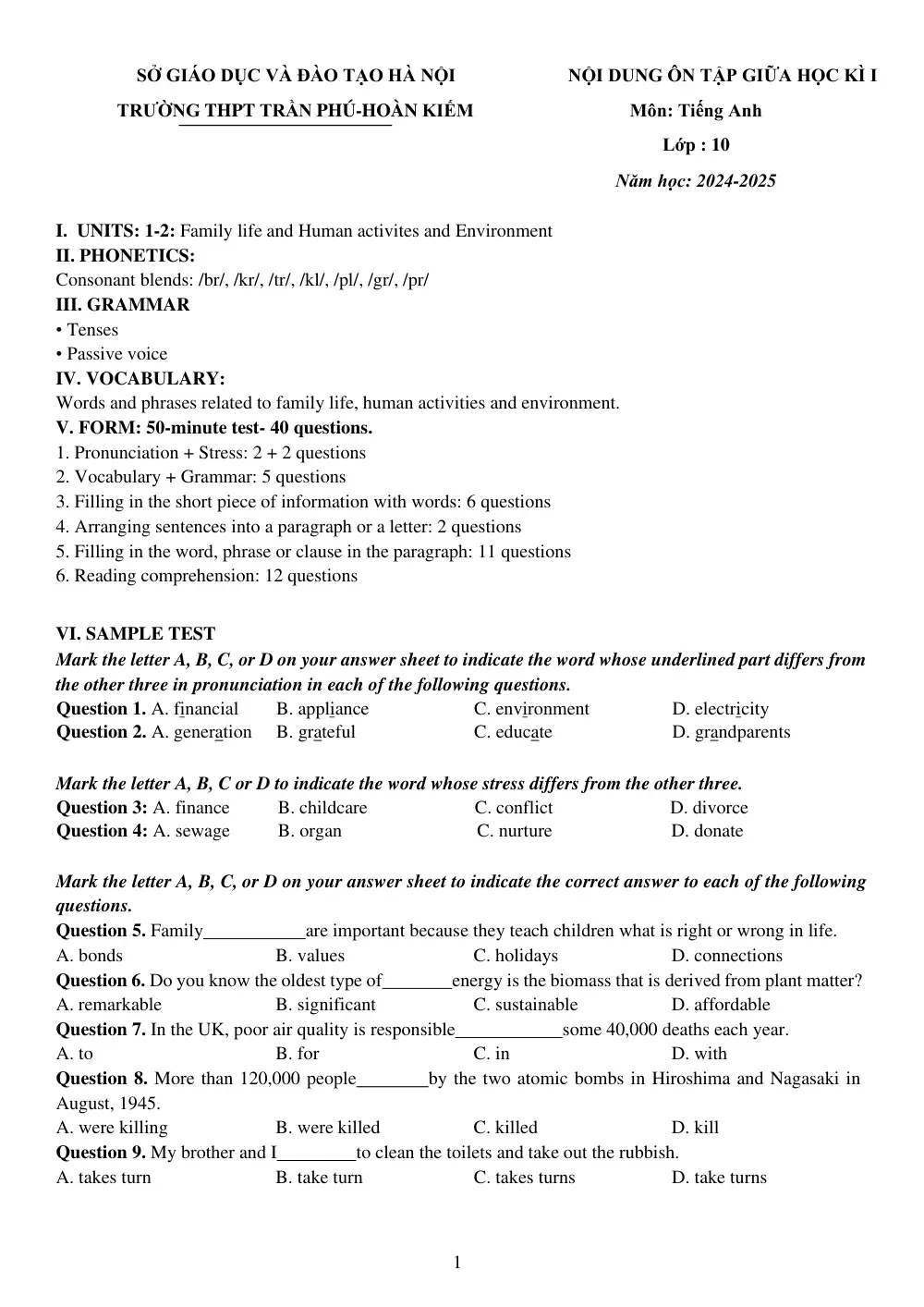 SỞ GIÁO DỤC VÀ ĐÀO TẠO HÀ NỘI
TRƯỜNG THPT TRẦN PHÚ-HOÀN KIẾM

NỘI DUNG ÔN TẬP GIỮA HỌC KÌ I
Môn: Tiếng Anh
Lớp : 10
Năm học: 2024-2025

I. UNITS: 1-2: Family life and Human activites and Environment
II. PHONETICS:
Consonant blends: /br/, /kr/, /tr/, /kl/, /pl/, /gr/, /pr/
III. GRAMMAR
• Tenses
• Passive voice
IV. VOCABULARY:
Words and phrases related to family life, human activities and environment.
V. FORM: 50-minute test- 40 questions.
1. Pronunciation + Stress: 2 + 2 questions
2. Vocabulary + Grammar: 5 questions
3. Filling in the short piece of information with words: 6 questions
4. Arranging sentences into a paragraph or a letter: 2 questions
5. Filling in the word, phrase or clause in the paragraph: 11 questions
6. Reading comprehension: 12 questions

VI. SAMPLE TEST
Mark the letter A, B, C, or D on your answer sheet to indicate the word whose underlined part differs from the other three in pronunciation in each of the following questions.
Question 1. A. financial B. appliance C. environment D. electricity
Question 2. A. generation B. grateful C. educate D. grandparents

Mark the letter A, B, C or D to indicate the word whose stress differs from the other three.
Question 3: A. finance B. childcare C. conflict D. divorce
Question 4: A. sewage B. organ C. nurture D. donate

Mark the letter A, B, C, or D on your answer sheet to indicate the correct answer to each of the following questions.
Question 5. Family____are important because they teach children what is right or wrong in life.
A. bonds B. values C. holidays D. connections
Question 6. Do you know the oldest type of____energy is the biomass that is derived from plant matter?
A. remarkable B. significant C. sustainable D. affordable
Question 7. In the UK, poor air quality is responsible____some 40,000 deaths each year.
A. to B. for C. in D. with
Question 8. More than 120,000 people____by the two atomic bombs in Hiroshima and Nagasaki in August, 1945.
A. were killing B. were killed C. killed D. kill
Question 9. My brother and I____to clean the toilets and take out the rubbish.
A. takes turn B. take turn C. takes turns D. take turns

1